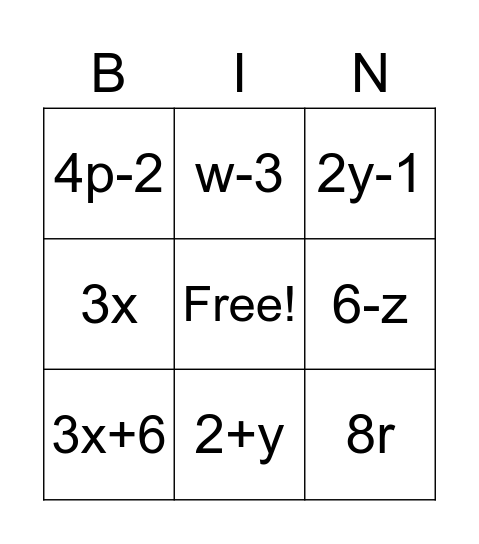 | B | I | N |
|---|---|---|
| $4p-2$ | $w-3$ | $2y-1$ |
| $3x$ | Free! | $6-z$ |
| $3x+6$ | $2+y$ | $8r$ |